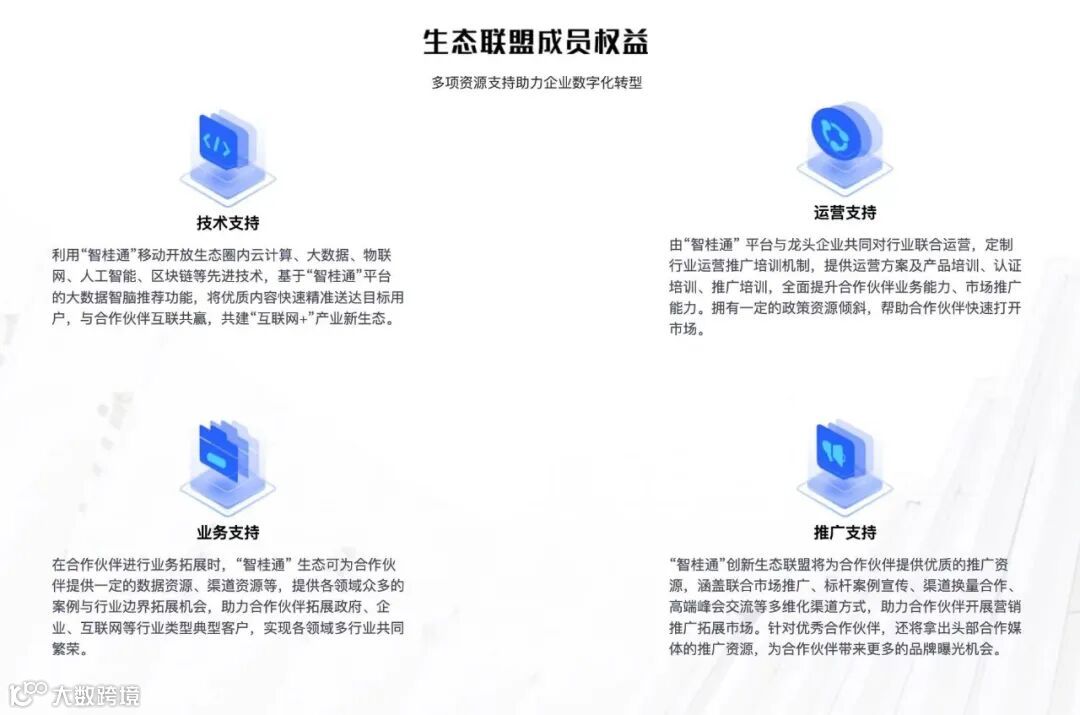 生态联盟成员权益

多项资源支持助力企业数字化转型

技术支持

利用“智桂通”移动开放生态圈内云计算、大数据、物联网、人工智能、区块链等先进技术，基于“智桂通”平台的大数据智脑推荐功能，将优质内容快速精准送达目标用户，与合作伙伴互联共赢，共建“互联网+”产业新生态。

运营支持

由“智桂通”平台与龙头企业共同对行业联合运营，定制行业运营推广培训机制，提供运营方案及产品培训、认证培训、推广培训，全面提升合作伙伴业务能力、市场推广能力。拥有一定的政策资源倾斜，帮助合作伙伴快速打开市场。

业务支持

在合作伙伴进行业务拓展时，“智桂通”生态可为合作伙伴提供一定的数据资源、渠道资源等，提供各领域众多的案例与行业边界拓展机会，助力合作伙伴拓展政府、企业、互联网等行业类型典型客户，实现各领域多行业共同繁荣。

推广支持

“智桂通”创新生态联盟将为合作伙伴提供优质的推广资源，涵盖联合市场推广、标杆案例宣传、渠道换量合作、高端峰会交流等多维化渠道方式，助力合作伙伴开展营销推广拓展市场。针对优秀合作伙伴，还将拿出头部合作媒体的推广资源，为合作伙伴带来更多的品牌曝光机会。

大数跨境